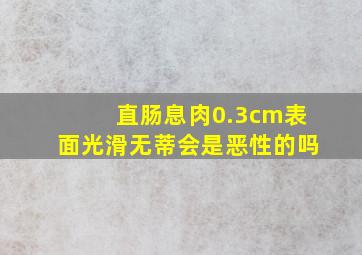 直肠息肉0.3cm表面光滑无蒂会是恶性的吗